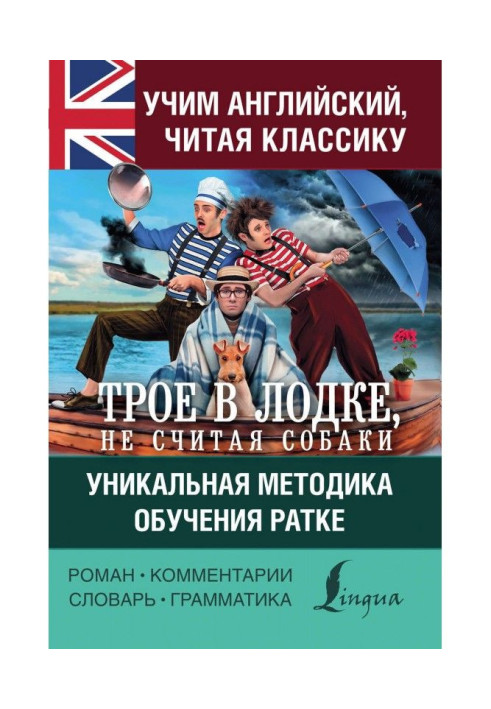 УЧИМ АНГЛИЙСКИЙ, ЧИТАЯ КЛАССИКУ

ТРОЕ В ЛОДКЕ, НЕ СЧИТАЯ СОБАКИ

УНИКАЛЬНАЯ МЕТОДИКА ОБУЧЕНИЯ РАТКЕ

РОМАН • КОММЕНТАРИИ
СЛОВАРЬ • ГРАММАТИКА

Lingua